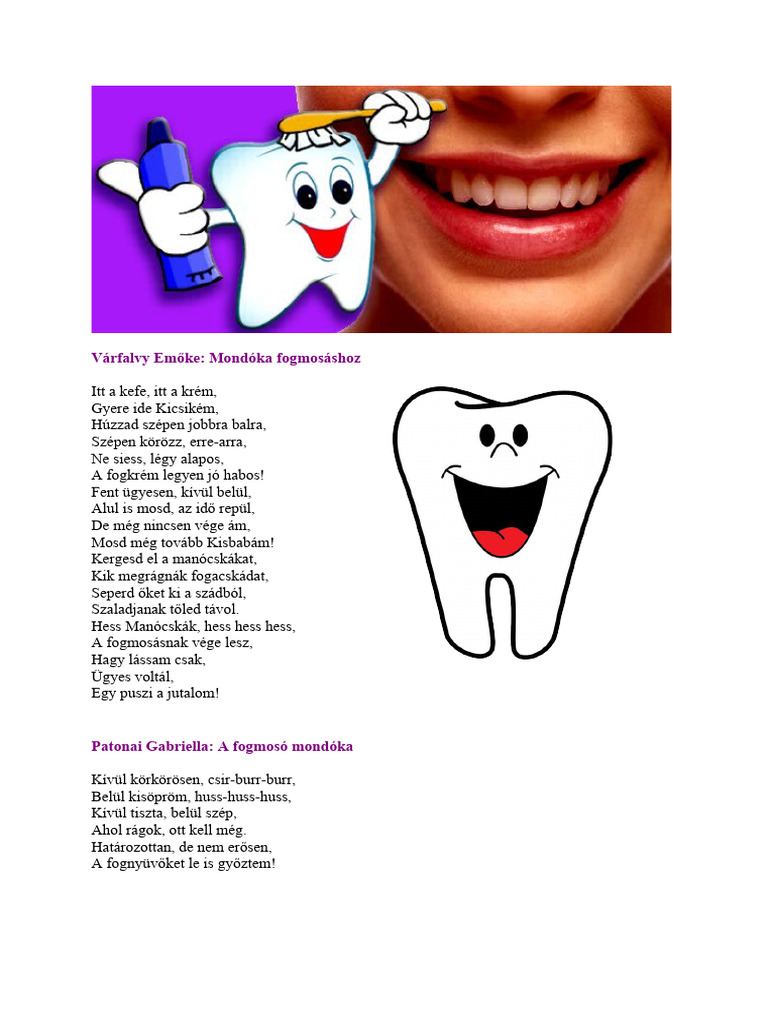 Várfalvy Emőke: Mondóka fogmosáshoz

Itt a kefe, itt a krém,
Gyere ide Kicsikém,
Húzzad szépen jobbra balra,
Szépen körözz, erre-arra,
Ne siess, légy alapos,
A fogkrém legyen jó habos!
Fent ügyesen, kívül belül,
Alul is mosd, az idő repül,
De még nincsen vége ám,
Mosd még tovább Kisbabám!
Kergesd el a manócskákat,
Kik megrágnák fogacskádat,
Seperd őket ki a szádból,
Szaladjanak tőled távol.
Hess Manócskák, hess hess hess,
A fogmosásnak vége lesz,
Hagy lássam csak,
Ügyes voltál,
Egy puszi a jutalom!

Patonai Gabriella: A fogmosó mondóka

Kívül körkörösen, csir-burr-burr,
Belül kisöpröm, huss-huss-huss,
Kívül tiszta, belül szép,
Ahol rágok, ott kell még.
Határozottan, de nem erősen,
A fognyüvőket le is győztem!